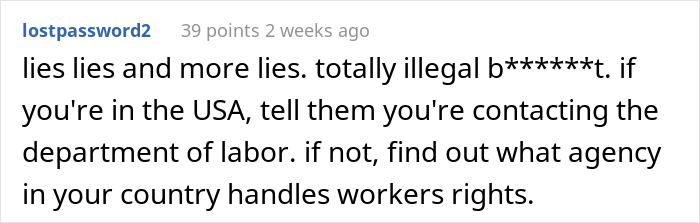 lostpassword2 39 points 2 weeks ago

lies lies and more lies. totally illegal b******t. if you're in the USA, tell them you're contacting the department of labor. if not, find out what agency in your country handles workers rights.